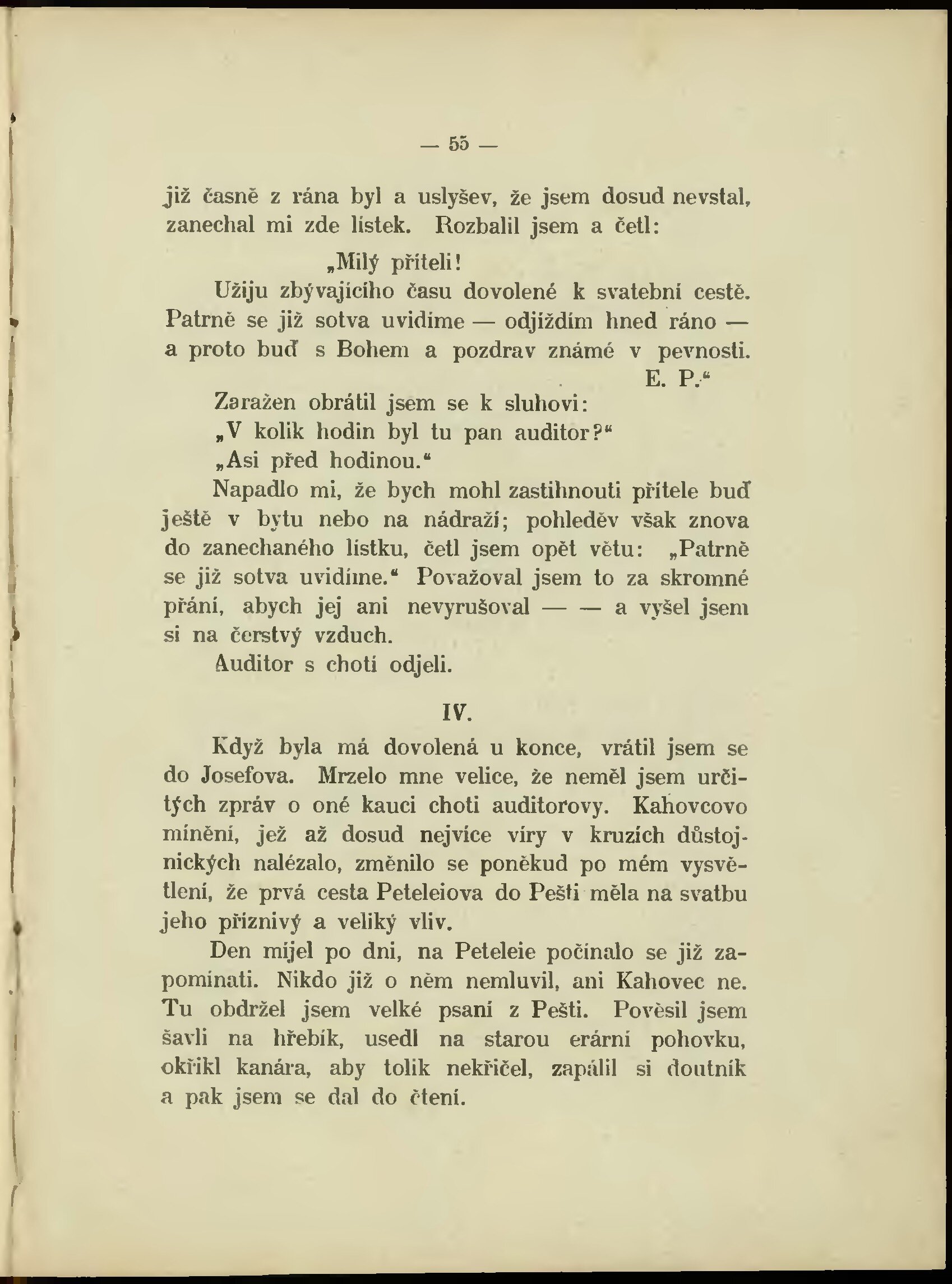 — 55 —

již časně z rána byl a uslyšev, že jsem dosud nevstal, zanechal mi zde lístek. Rozbalil jsem a četl:

„Milý příteli!

Užiju zbývajícího času dovolené k svatební cestě. Patrně se již sotva uvidíme — odjíždím hned ráno — a proto buď s Bohem a pozdrav známé v pevnosti.

E. P.“

Zaražen obrátil jsem se k sluhovi:

„V kolik hodin byl tu pan auditor?“

„Asi před hodinou.“

Napadlo mi, že bych mohl zastihnouti přítele buď ještě v bytu nebo na nádraží; pohleděv však znova do zanechaného lístku, četl jsem opět větu: „Patrně se již sotva uvidíme.“ Považoval jsem to za skromné přání, abych jej ani nevyrušoval — — a vyšel jsem si na čerstvý vzduch.

Auditor s chotí odjeli.

IV.

Když byla má dovolená u konce, vrátil jsem se do Josefova. Mrzelo mne velice, že neměl jsem určitých zpráv o oné kauci choti auditorovy. Kahovcovo mínění, jež až dosud nejvíce víry v kruzích důstojnických nalézalo, změnilo se poněkud po mém vysvětlení, že prvá cesta Peteleiova do Pešti měla na svatbu jeho příznivý a veliký vliv.

Den míjel po dni, na Peteleie počínalo se již zapomínati. Nikdo již o něm nemluvil, ani Kahovec ne. Tu obdržel jsem velké psaní z Pešti. Pověsil jsem šavli na hřebík, usedl na starou erární pohovku, okřikl kanára, aby tolik nekřičel, zapálil si doutník a pak jsem se dal do čtení.